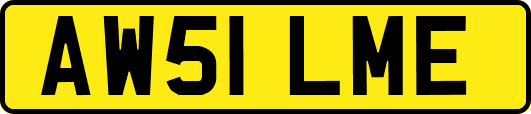 AW51 LME